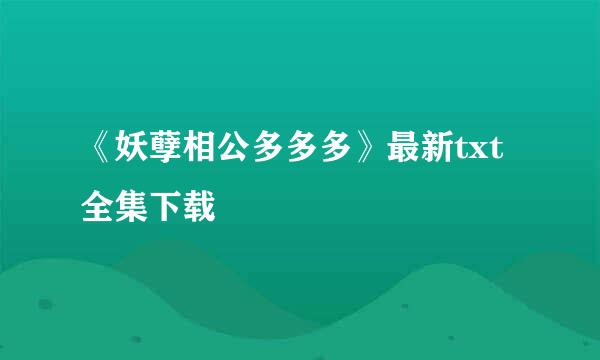 《妖孽相公多多多》最新txt全集下载